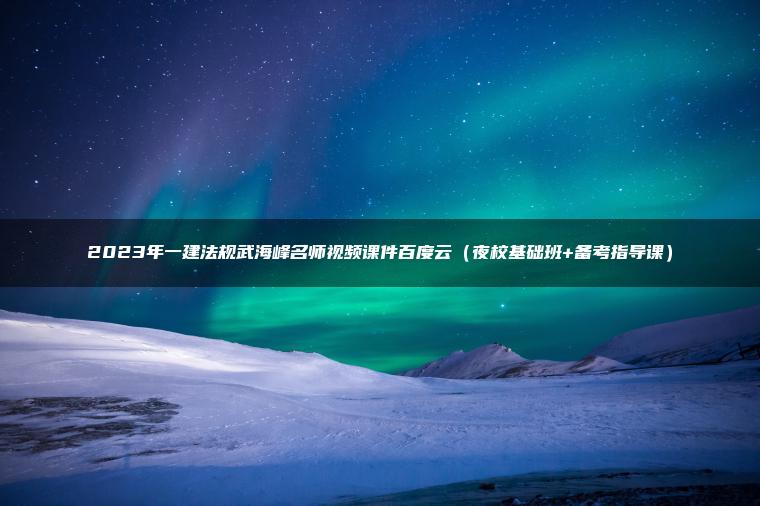 2023年一建法规武海峰名师视频课件百度云（夜校基础班+备考指导课）